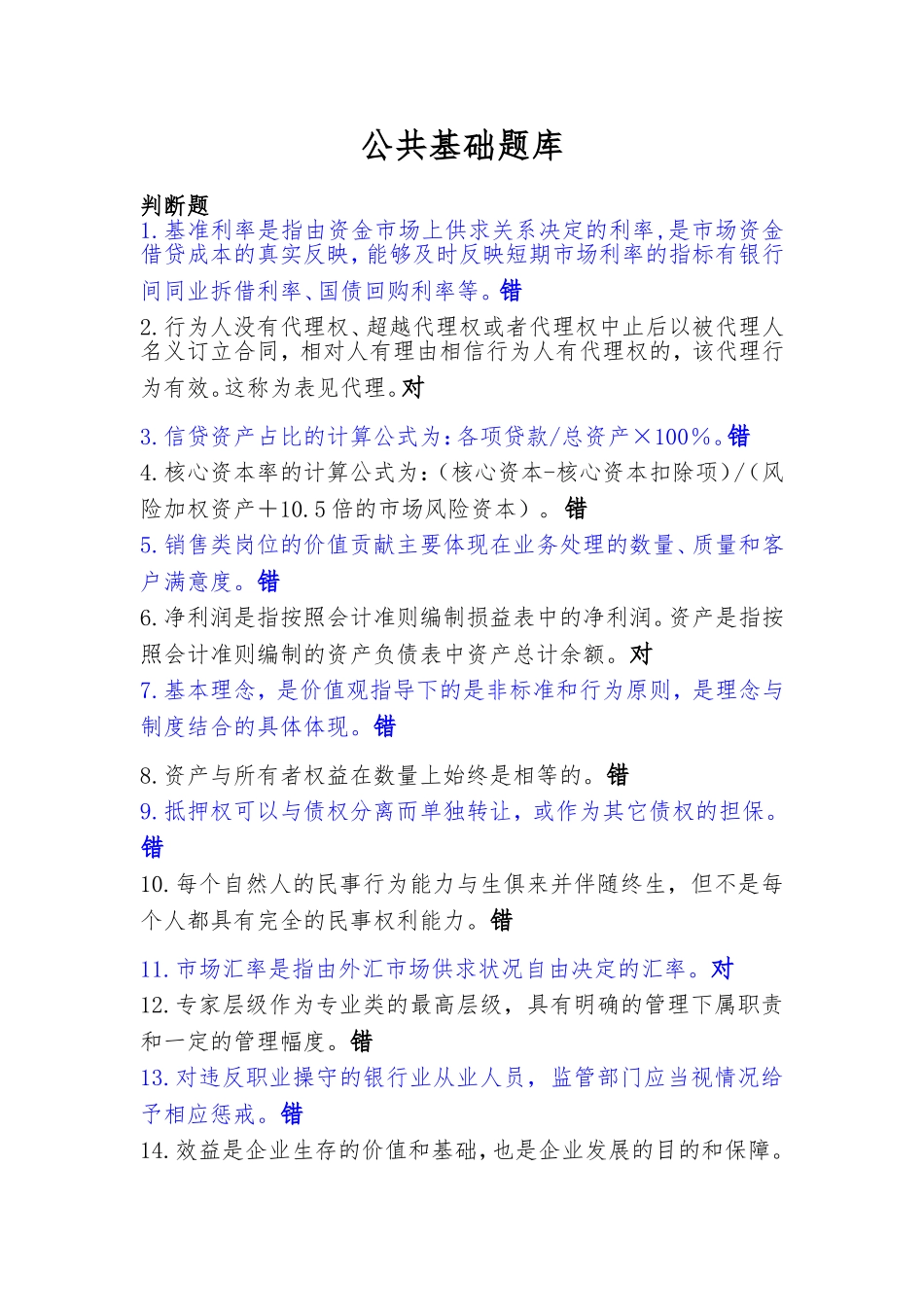 公共基础题库

判断题
1.基准利率是指由资金市场上供求关系决定的利率,是市场资金借贷成本的真实反映,能够及时反映短期市场利率的指标有银行间同业拆借利率、国债回购利率等。错

2.行为人没有代理权、超越代理权或者代理权中止后以被代理人名义订立合同，相对人有理由相信行为人有代理权的，该代理行为有效。这称为表见代理。对

3.信贷资产占比的计算公式为:各项贷款/总资产×100%。错

4.核心资本率的计算公式为:（核心资本-核心资本扣除项）/（风险加权资产＋10.5倍的市场风险资本）。错

5.销售类岗位的价值贡献主要体现在业务处理的数量、质量和客户满意度。错

6.净利润是指按照会计准则编制损益表中的净利润。资产是指按照会计准则编制的资产负债表中资产总计余额。对

7.基本理念，是价值观指导下的是非标准和行为原则，是理念与制度结合的具体体现。错

8.资产与所有者权益在数量上始终是相等的。错

9.抵押权可以与债权分离而单独转让，或作为其它债权的担保。错

10.每个自然人的民事行为能力与生俱来并伴随终生，但不是每个人都具有完全的民事权利能力。错

11.市场汇率是指由外汇市场供求状况自由决定的汇率。对

12.专家层级作为专业类的最高层级，具有明确的管理下属职责和一定的管理幅度。错

13.对违反职业操守的银行业从业人员，监管部门应当视情况给予相应惩戒。错

14.效益是企业生存的价值和基础,也是企业发展的目的和保障。